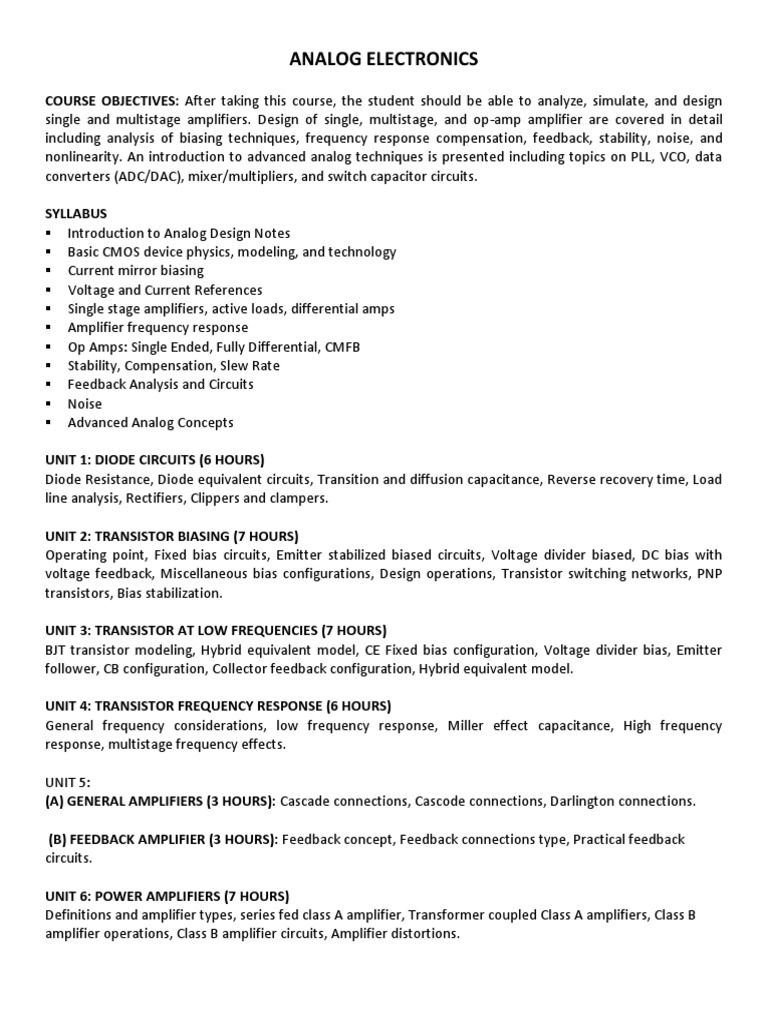 ANALOG ELECTRONICS

COURSE OBJECTIVES: After taking this course, the student should be able to analyze, simulate, and design single and multistage amplifiers. Design of single, multistage, and op-amp amplifier are covered in detail including analysis of biasing techniques, frequency response compensation, feedback, stability, noise, and nonlinearity. An introduction to advanced analog techniques is presented including topics on PLL, VCO, data converters (ADC/DAC), mixer/multipliers, and switch capacitor circuits.

SYLLABUS
▪ Introduction to Analog Design Notes
▪ Basic CMOS device physics, modeling, and technology
▪ Current mirror biasing
▪ Voltage and Current References
▪ Single stage amplifiers, active loads, differential amps
▪ Amplifier frequency response
▪ Op Amps: Single Ended, Fully Differential, CMFB
▪ Stability, Compensation, Slew Rate
▪ Feedback Analysis and Circuits
▪ Noise
▪ Advanced Analog Concepts

UNIT 1: DIODE CIRCUITS (6 HOURS)
Diode Resistance, Diode equivalent circuits, Transition and diffusion capacitance, Reverse recovery time, Load line analysis, Rectifiers, Clippers and clampers.

UNIT 2: TRANSISTOR BIASING (7 HOURS)
Operating point, Fixed bias circuits, Emitter stabilized biased circuits, Voltage divider biased, DC bias with voltage feedback, Miscellaneous bias configurations, Design operations, Transistor switching networks, PNP transistors, Bias stabilization.

UNIT 3: TRANSISTOR AT LOW FREQUENCIES (7 HOURS)
BJT transistor modeling, Hybrid equivalent model, CE Fixed bias configuration, Voltage divider bias, Emitter follower, CB configuration, Collector feedback configuration, Hybrid equivalent model.

UNIT 4: TRANSISTOR FREQUENCY RESPONSE (6 HOURS)
General frequency considerations, low frequency response, Miller effect capacitance, High frequency response, multistage frequency effects.

UNIT 5:
(A) GENERAL AMPLIFIERS (3 HOURS): Cascade connections, Cascode connections, Darlington connections.

(B) FEEDBACK AMPLIFIER (3 HOURS): Feedback concept, Feedback connections type, Practical feedback circuits.

UNIT 6: POWER AMPLIFIERS (7 HOURS)
Definitions and amplifier types, series fed class A amplifier, Transformer coupled Class A amplifiers, Class B amplifier operations, Class B amplifier circuits, Amplifier distortions.